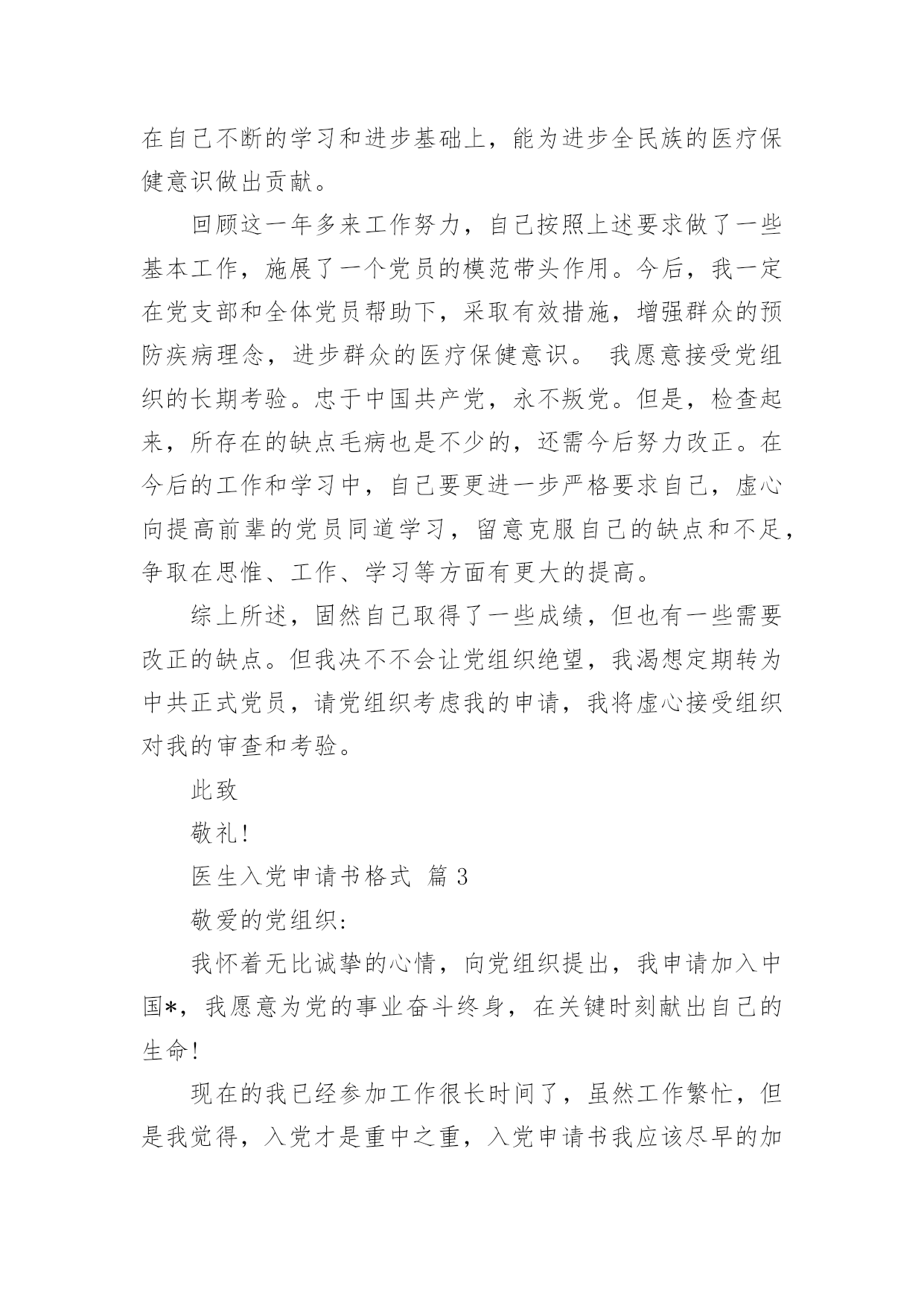 在自己不断的学习和进步基础上，能为进步全民族的医疗保健意识做出贡献。

回顾这一年多来工作努力，自己按照上述要求做了一些基本工作，施展了一个党员的模范带头作用。今后，我一定在党支部和全体党员帮助下，采取有效措施，增强群众的预防疾病理念，进步群众的医疗保健意识。 我愿意接受党组织的长期考验。忠于中国共产党，永不叛党。但是，检查起来，所存在的缺点毛病也是不少的，还需今后努力改正。在今后的工作和学习中，自己要更进一步严格要求自己，虚心向提高前辈的党员同道学习，留意克服自己的缺点和不足，争取在思惟、工作、学习等方面有更大的提高。

综上所述，固然自己取得了一些成绩，但也有一些需要改正的缺点。但我决不不会让党组织绝望，我渴想定期转为中共正式党员，请党组织考虑我的申请，我将虚心接受组织对我的审查和考验。

此致

敬礼!

医生入党申请书格式 篇 3

敬爱的党组织:

我怀着无比诚挚的心情，向党组织提出，我申请加入中国*，我愿意为党的事业奋斗终身，在关键时刻献出自己的生命!

现在的我已经参加工作很长时间了，虽然工作繁忙，但是我觉得，入党才是重中之重，入党申请书我应该尽早的加